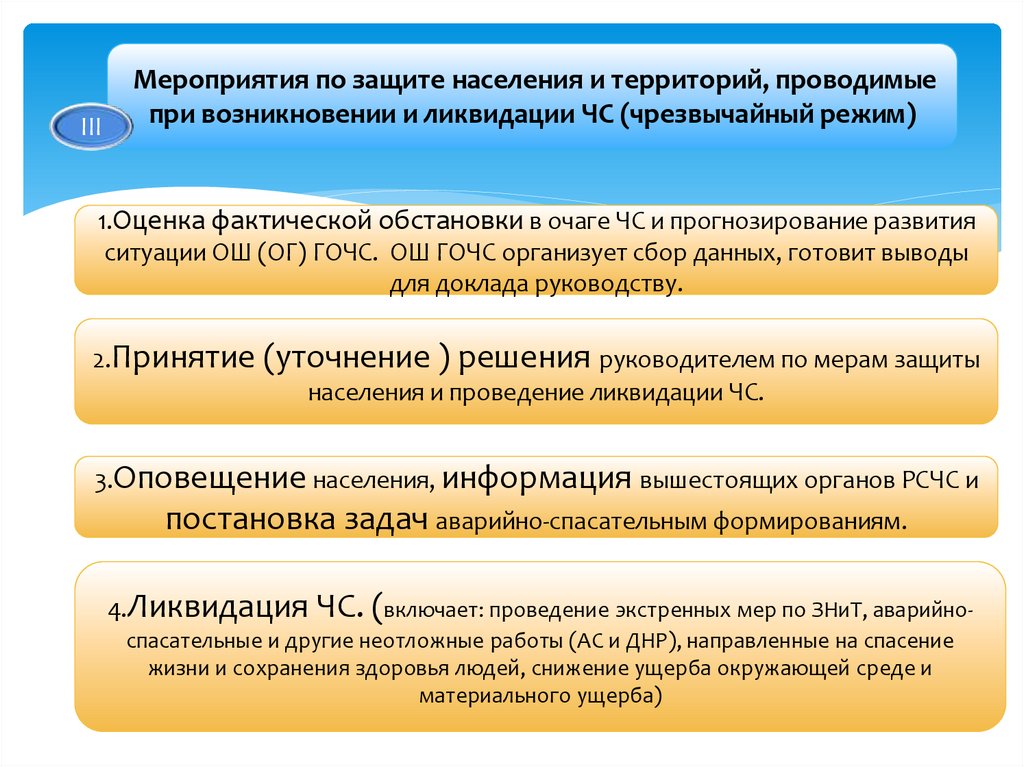 III

Мероприятия по защите населения и территорий, проводимые при возникновении и ликвидации ЧС (чрезвычайный режим)

1.Оценка фактической обстановки в очаге ЧС и прогнозирование развития ситуации ОШ (ОГ) ГОЧС. ОШ ГОЧС организует сбор данных, готовит выводы для доклада руководству.

2.Принятие (уточнение ) решения руководителем по мерам защиты населения и проведение ликвидации ЧС.

3.Оповещение населения, информация вышестоящих органов РСЧС и постановка задач аварийно-спасательным формированиям.

4.Ликвидация ЧС. (включает: проведение экстренных мер по ЗНиТ, аварийно-спасательные и другие неотложные работы (АС и ДНР), направленные на спасение жизни и сохранения здоровья людей, снижение ущерба окружающей среде и материального ущерба)